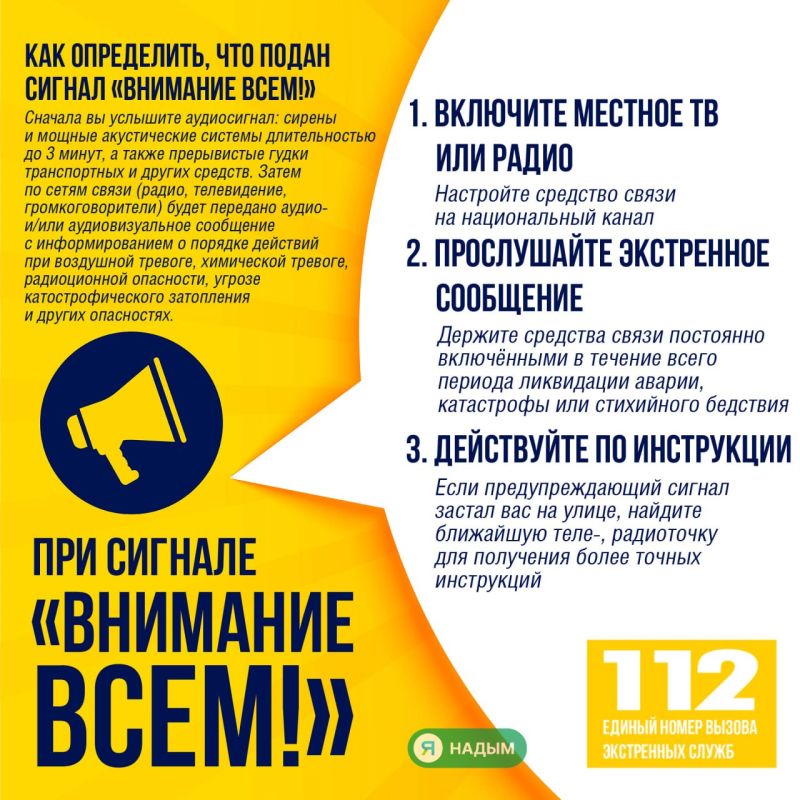 КАК ОПРЕДЕЛИТЬ, ЧТО ПОДАН СИГНАЛ «ВНИМАНИЕ ВСЕМ!»

Сначала вы услышите аудиосигнал: сирены и мощные акустические системы длительностью до 3 минут, а также прерывистые гудки транспортных и других средств. Затем по сетям связи (радио, телевидение, громкоговорители) будет передано аудио- и/или аудиовизуальное сообщение с информированием о порядке действий при воздушной тревоге, химической тревоге, радиоционной опасности, угрозе катострофического затопления и других опасностях.

ПРИ СИГНАЛЕ «ВНИМАНИЕ ВСЕМ!»

1. ВКЛЮЧИТЕ МЕСТНОЕ ТВ ИЛИ РАДИО

Настройте средство связи на национальный канал

2. ПРОСЛУШАЙТЕ ЭКСТРЕННОЕ СООБЩЕНИЕ

Держите средства связи постоянно включёнными в течение всего периода ликвидации аварии, катастрофы или стихийного бедствия

3. ДЕЙСТВУЙТЕ ПО ИНСТРУКЦИИ

Если предупреждающий сигнал застал вас на улице, найдите ближайшую теле-, радиоточку для получения более точных инструкций

Я НАДЫМ

112
ЕДИНЫЙ НОМЕР ВЫЗОВА ЭКСТРЕННЫХ СЛУЖБ